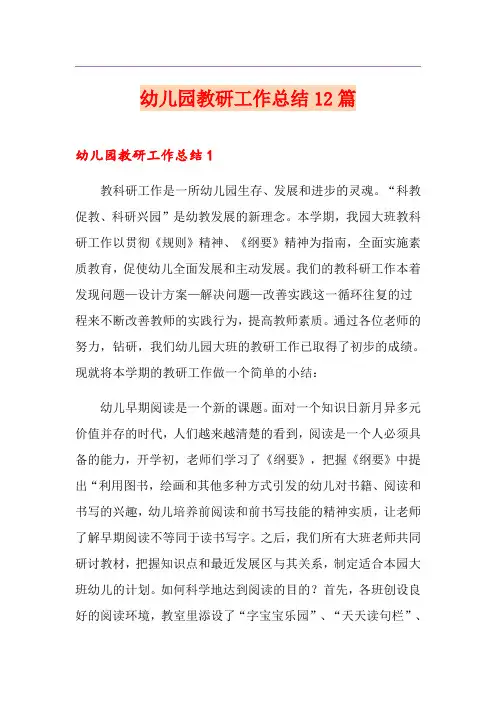 幼儿园教研工作总结12篇

幼儿园教研工作总结1

教科研工作是一所幼儿园生存、发展和进步的灵魂。“科教促教、科研兴园”是幼教发展的新理念。本学期，我园大班教科研工作以贯彻《规则》精神、《纲要》精神为指南，全面实施素质教育，促使幼儿全面发展和主动发展。我们的教科研工作本着发现问题—设计方案—解决问题—改善实践这一循环往复的过程来不断改善教师的实践行为，提高教师素质。通过各位老师的努力，钻研，我们幼儿园大班的教研工作已取得了初步的成绩。现就将本学期的教研工作做一个简单的小结：

幼儿早期阅读是一个新的课题。面对一个知识日新月异多元价值并存的时代，人们越来越清楚的看到，阅读是一个人必须具备的能力，开学初，老师们学习了《纲要》，把握《纲要》中提出“利用图书，绘画和其他多种方式引发的幼儿对书籍、阅读和书写的兴趣，幼儿培养前阅读和前书写技能的精神实质，让老师了解早期阅读不等同于读书写字。之后，我们所有大班老师共同研讨教材，把握知识点和最近发展区与其关系，制定适合本园大班幼儿的计划。如何科学地达到阅读的目的？首先，各班创设良好的阅读环境，教室里添设了“字宝宝乐园”、“天天读句栏”、